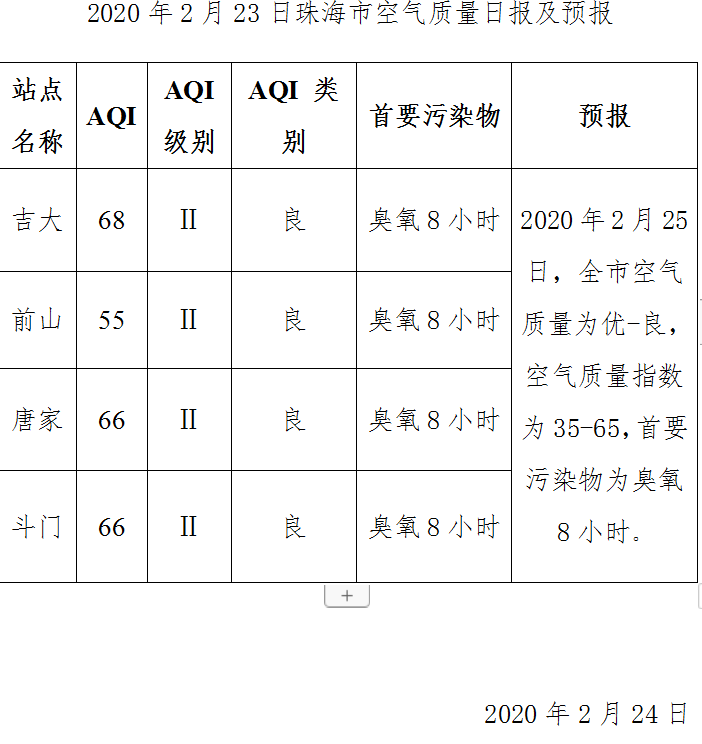 2020 年 2 月 23 日珠海市空气质量日报及预报

| 站点名称 | AQI | AQI 级别 | AQI 类别 | 首要污染物 | 预报 |
|---|---|---|---|---|---|
| 吉大 | 68 | II | 良 | 臭氧 8 小时 | 2020 年 2 月 25 日，全市空气质量为优-良，空气质量指数为 35-65，首要污染物为臭氧 8 小时。 |
| 前山 | 55 | II | 良 | 臭氧 8 小时 | |
| 唐家 | 66 | II | 良 | 臭氧 8 小时 | |
| 斗门 | 66 | II | 良 | 臭氧 8 小时 | |

+

2020 年 2 月 24 日